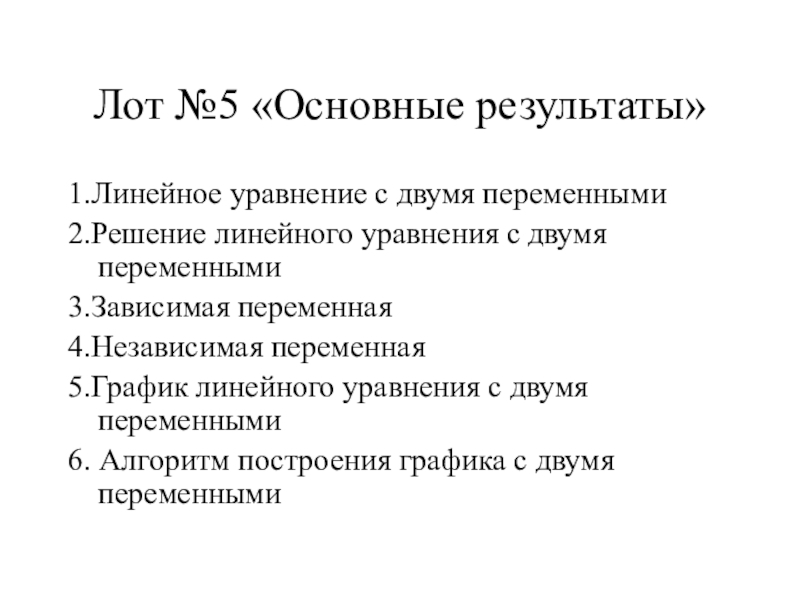 Лот №5 «Основные результаты»

1.Линейное уравнение с двумя переменными

2.Решение линейного уравнения с двумя переменными

3.Зависимая переменная

4.Независимая переменная

5.График линейного уравнения с двумя переменными

6. Алгоритм построения графика с двумя переменными